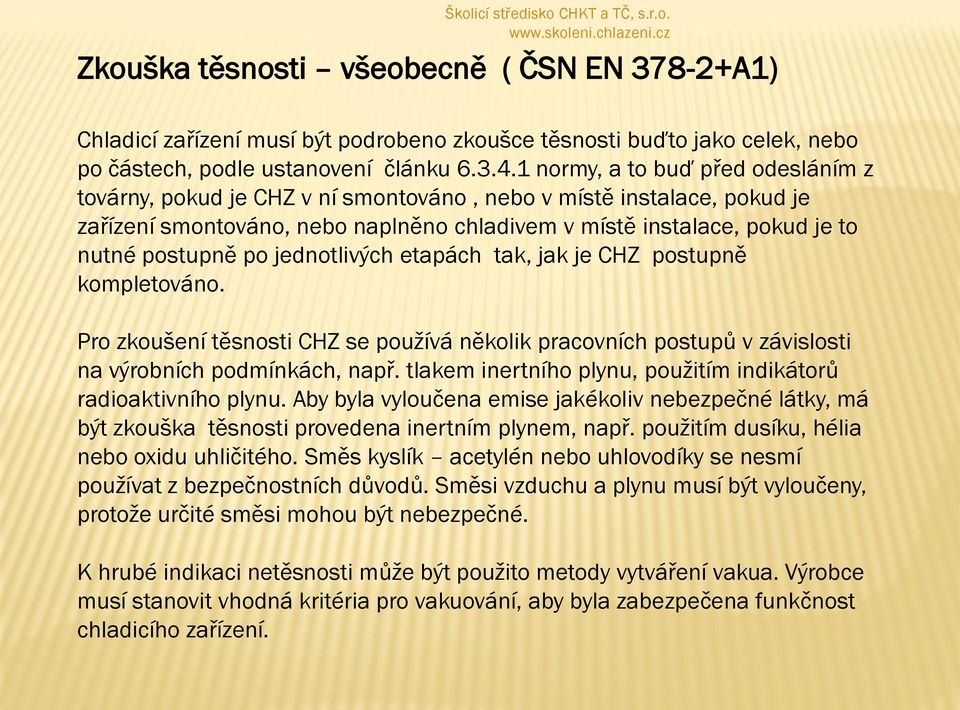 Školicí středisko CHKT a TČ, s.r.o.
www.skoleni.chlazeni.cz

Zkouška těsnosti – všeobecně ( ČSN EN 378-2+A1)

Chladicí zařízení musí být podrobeno zkoušce těsnosti buďto jako celek, nebo po částech, podle ustanovení článku 6.3.4.1 normy, a to buď před odesláním z továrny, pokud je CHZ v ní smontováno , nebo v místě instalace, pokud je zařízení smontováno, nebo naplněno chladivem v místě instalace, pokud je to nutné postupně po jednotlivých etapách tak, jak je CHZ postupně kompletováno.

Pro zkoušení těsnosti CHZ se používá několik pracovních postupů v závislosti na výrobních podmínkách, např. tlakem inertního plynu, použitím indikátorů radioaktivního plynu. Aby byla vyloučena emise jakékoliv nebezpečné látky, má být zkouška těsnosti provedena inertním plynem, např. použitím dusíku, hélia nebo oxidu uhličitého. Směs kyslík – acetylén nebo uhlovodíky se nesmí používat z bezpečnostních důvodů. Směsi vzduchu a plynu musí být vyloučeny, protože určité směsi mohou být nebezpečné.

K hrubé indikaci netěsnosti může být použito metody vytváření vakua. Výrobce musí stanovit vhodná kritéria pro vakuování, aby byla zabezpečena funkčnost chladicího zařízení.